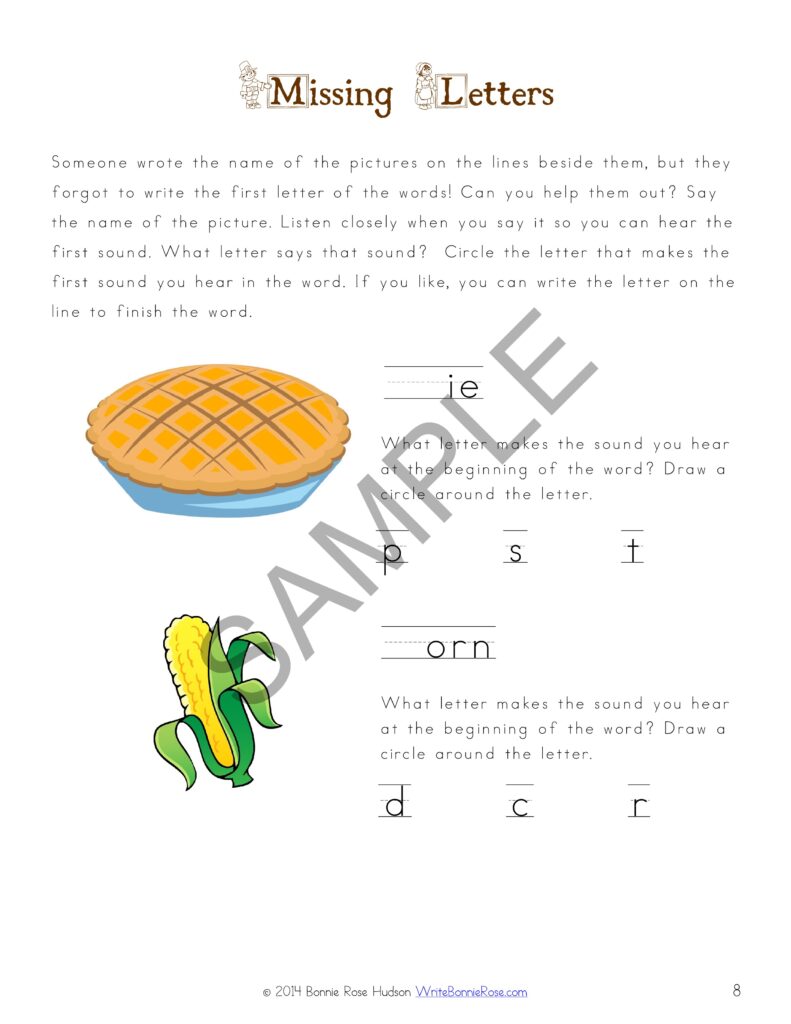 Missing Letters

Someone wrote the name of the pictures on the lines beside them, but they forgot to write the first letter of the words! Can you help them out? Say the name of the picture. Listen closely when you say it so you can hear the first sound. What letter says that sound? Circle the letter that makes the first sound you hear in the word. If you like, you can write the letter on the line to finish the word.

____ie

What letter makes the sound you hear at the beginning of the word? Draw a circle around the letter.

p s t

____orn

What letter makes the sound you hear at the beginning of the word? Draw a circle around the letter.

d c r

© 2014 Bonnie Rose Hudson WriteBonnieRose.com

8

SAMPLE